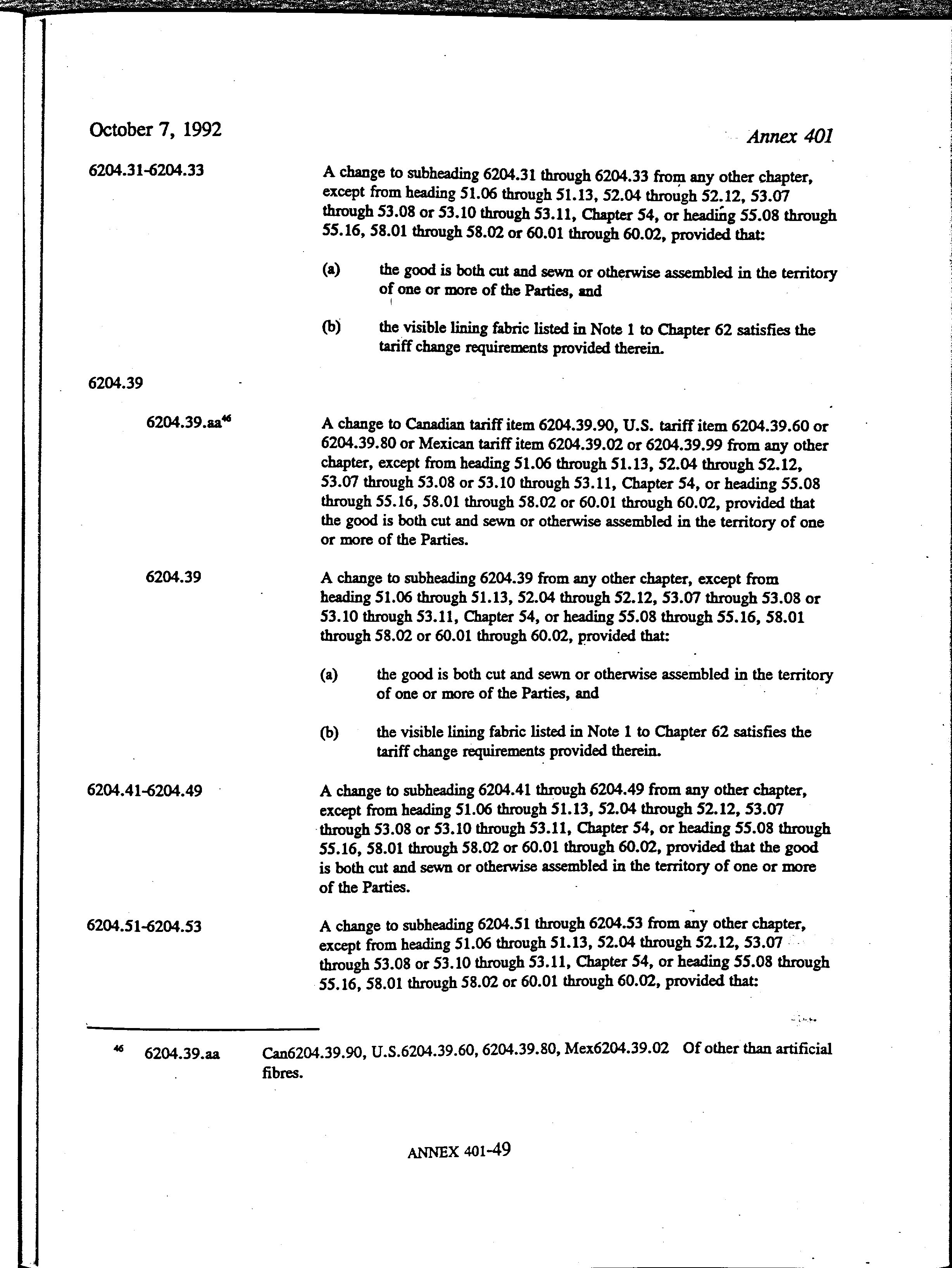 October 7, 1992

Annex 401

6204.31-6204.33

A change to subheading 6204.31 through 6204.33 from any other chapter, except from heading 51.06 through 51.13, 52.04 through 52.12, 53.07 through 53.08 or 53.10 through 53.11, Chapter 54, or heading 55.08 through 55.16, 58.01 through 58.02 or 60.01 through 60.02, provided that:

(a) the good is both cut and sewn or otherwise assembled in the territory of one or more of the Parties, and

(b) the visible lining fabric listed in Note 1 to Chapter 62 satisfies the tariff change requirements provided therein.

6204.39

6204.39.aa$^{46}$

A change to Canadian tariff item 6204.39.90, U.S. tariff item 6204.39.60 or 6204.39.80 or Mexican tariff item 6204.39.02 or 6204.39.99 from any other chapter, except from heading 51.06 through 51.13, 52.04 through 52.12, 53.07 through 53.08 or 53.10 through 53.11, Chapter 54, or heading 55.08 through 55.16, 58.01 through 58.02 or 60.01 through 60.02, provided that the good is both cut and sewn or otherwise assembled in the territory of one or more of the Parties.

6204.39

A change to subheading 6204.39 from any other chapter, except from heading 51.06 through 51.13, 52.04 through 52.12, 53.07 through 53.08 or 53.10 through 53.11, Chapter 54, or heading 55.08 through 55.16, 58.01 through 58.02 or 60.01 through 60.02, provided that:

(a) the good is both cut and sewn or otherwise assembled in the territory of one or more of the Parties, and

(b) the visible lining fabric listed in Note 1 to Chapter 62 satisfies the tariff change requirements provided therein.

6204.41-6204.49

A change to subheading 6204.41 through 6204.49 from any other chapter, except from heading 51.06 through 51.13, 52.04 through 52.12, 53.07 through 53.08 or 53.10 through 53.11, Chapter 54, or heading 55.08 through 55.16, 58.01 through 58.02 or 60.01 through 60.02, provided that the good is both cut and sewn or otherwise assembled in the territory of one or more of the Parties.

6204.51-6204.53

A change to subheading 6204.51 through 6204.53 from any other chapter, except from heading 51.06 through 51.13, 52.04 through 52.12, 53.07 through 53.08 or 53.10 through 53.11, Chapter 54, or heading 55.08 through 55.16, 58.01 through 58.02 or 60.01 through 60.02, provided that:

$^{46}$ 6204.39.aa Can6204.39.90, U.S.6204.39.60, 6204.39.80, Mex6204.39.02 Of other than artificial fibres.

ANNEX 401-49